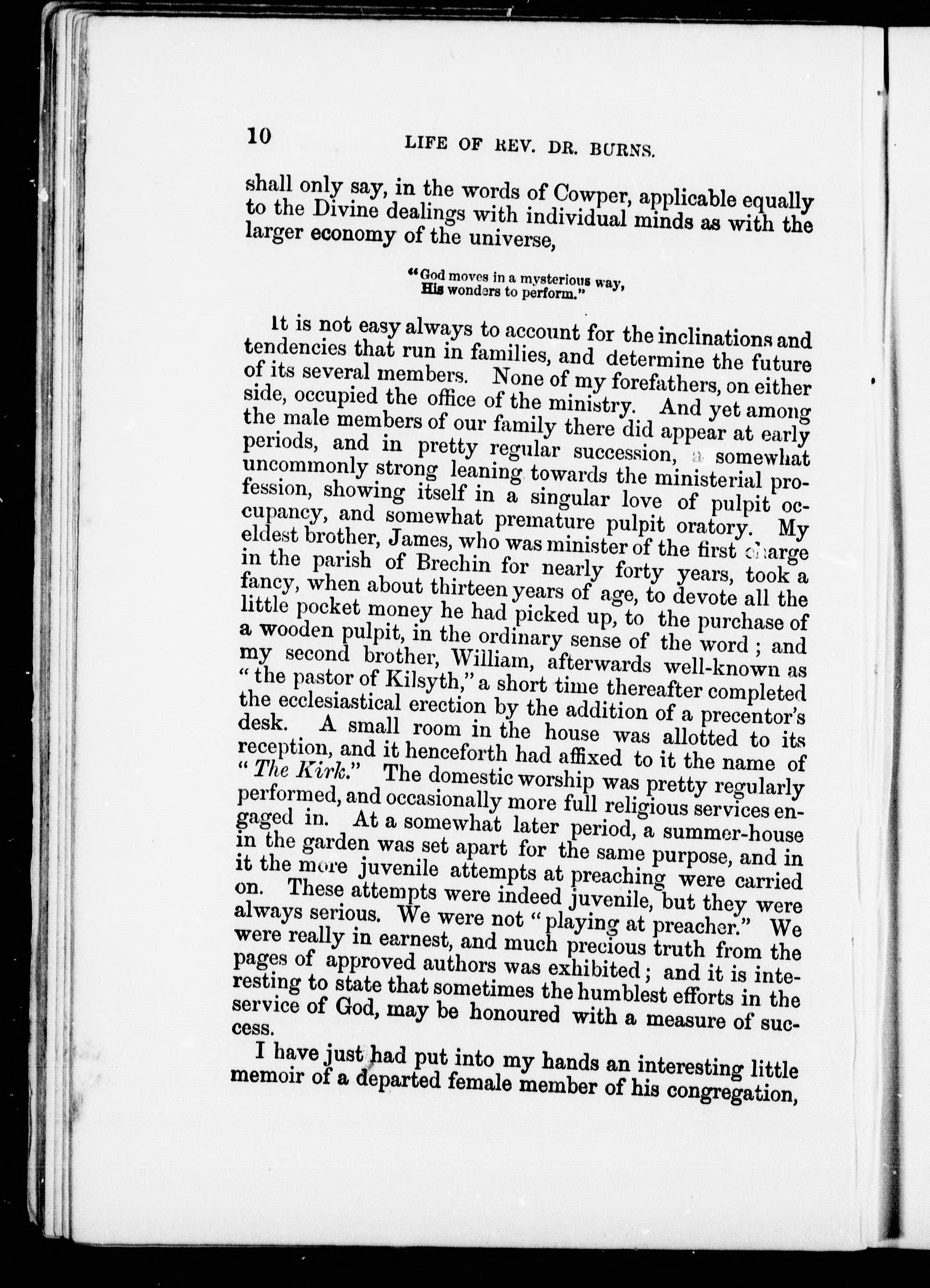 10 LIFE OF REV. DR. BURNS.

shall only say, in the words of Cowper, applicable equally to the Divine dealings with individual minds as with the larger economy of the universe,

"God moves in a mysterious way,
His wonders to perform."

It is not easy always to account for the inclinations and tendencies that run in families, and determine the future of its several members. None of my forefathers, on either side, occupied the office of the ministry. And yet among the male members of our family there did appear at early periods, and in pretty regular succession, a somewhat uncommonly strong leaning towards the ministerial profession, showing itself in a singular love of pulpit occupancy, and somewhat premature pulpit oratory. My eldest brother, James, who was minister of the first charge in the parish of Brechin for nearly forty years, took a fancy, when about thirteen years of age, to devote all the little pocket money he had picked up, to the purchase of a wooden pulpit, in the ordinary sense of the word; and my second brother, William, afterwards well-known as "the pastor of Kilsyth," a short time thereafter completed the ecclesiastical erection by the addition of a precentor's desk. A small room in the house was allotted to its reception, and it henceforth had affixed to it the name of "The Kirk." The domestic worship was pretty regularly performed, and occasionally more full religious services engaged in. At a somewhat later period, a summer-house in the garden was set apart for the same purpose, and in it the more juvenile attempts at preaching were carried on. These attempts were indeed juvenile, but they were always serious. We were not "playing at preacher." We were really in earnest, and much precious truth from the pages of approved authors was exhibited; and it is interesting to state that sometimes the humblest efforts in the service of God, may be honoured with a measure of success.

I have just had put into my hands an interesting little memoir of a departed female member of his congregation,